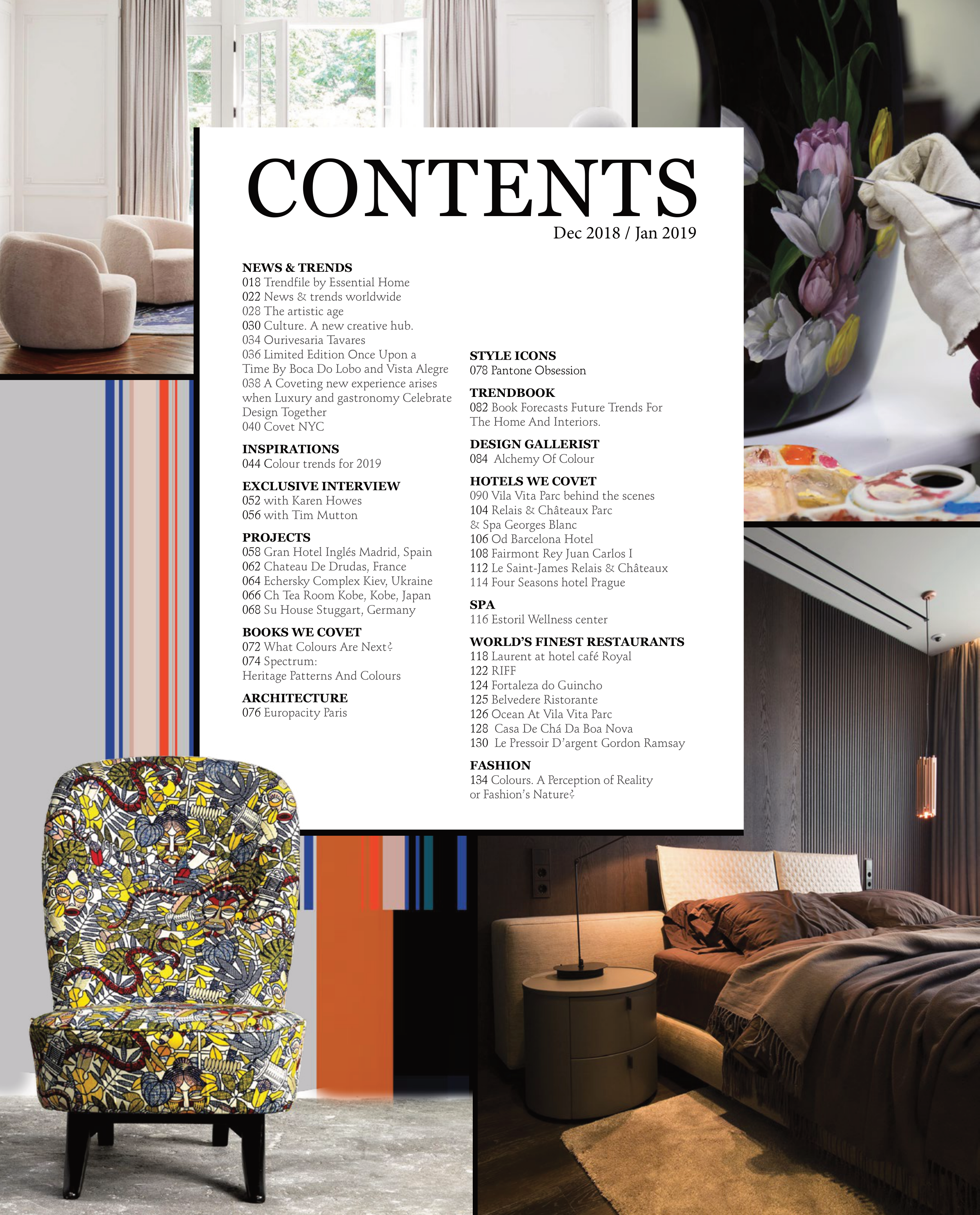 CONTENTS
Dec 2018 / Jan 2019

NEWS & TRENDS
018 Trendfile by Essential Home
022 News & trends worldwide
028 The artistic age
030 Culture. A new creative hub.
034 Ourivesaria Tavares
036 Limited Edition Once Upon a Time By Boca Do Lobo and Vista Alegre
038 A Coveting new experience arises when Luxury and gastronomy Celebrate Design Together
040 Covet NYC

INSPIRATIONS
044 Colour trends for 2019

EXCLUSIVE INTERVIEW
052 with Karen Howes
056 with Tim Mutton

PROJECTS
058 Gran Hotel Inglés Madrid, Spain
062 Chateau De Drudas, France
064 Echersky Complex Kiev, Ukraine
066 Ch Tea Room Kobe, Kobe, Japan
068 Su House Stuggart, Germany

BOOKS WE COVET
072 What Colours Are Next?
074 Spectrum:
Heritage Patterns And Colours

ARCHITECTURE
076 Europacity Paris

STYLE ICONS
078 Pantone Obsession

TRENDBOOK
082 Book Forecasts Future Trends For The Home And Interiors.

DESIGN GALLERIST
084 Alchemy Of Colour

HOTELS WE COVET
090 Vila Vita Parc behind the scenes
104 Relais & Châteaux Parc & Spa Georges Blanc
106 Od Barcelona Hotel
108 Fairmont Rey Juan Carlos I
112 Le Saint-James Relais & Châteaux
114 Four Seasons hotel Prague

SPA
116 Estoril Wellness center

WORLD'S FINEST RESTAURANTS
118 Laurent at hotel café Royal
122 RIFF
124 Fortaleza do Guincho
125 Belvedere Ristorante
126 Ocean At Vila Vita Parc
128 Casa De Chá Da Boa Nova
130 Le Pressoir D'argent Gordon Ramsay

FASHION
134 Colours. A Perception of Reality or Fashion's Nature?